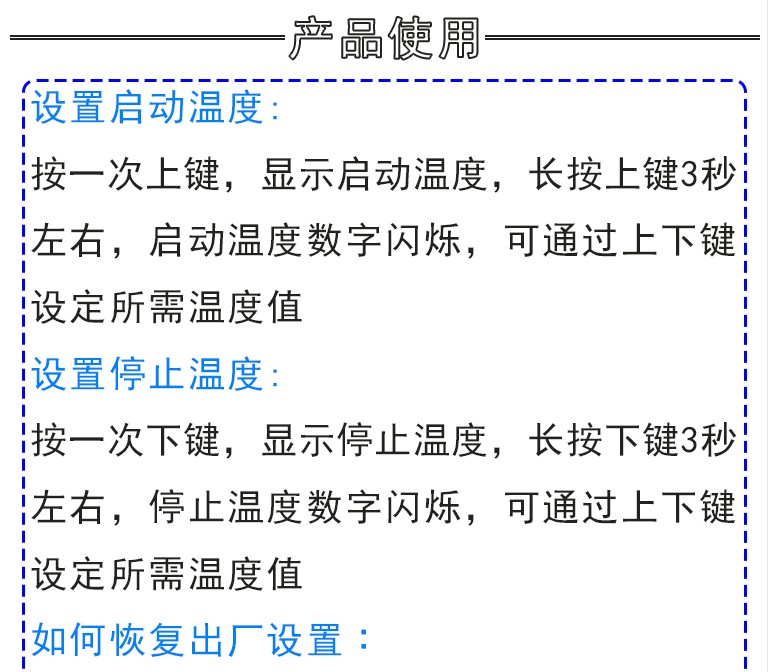 产品使用

设置启动温度:

按一次上键，显示启动温度，长按上键3秒左右，启动温度数字闪烁，可通过上下键设定所需温度值

设置停止温度:

按一次下键，显示停止温度，长按下键3秒左右，停止温度数字闪烁，可通过上下键设定所需温度值

如何恢复出厂设置：